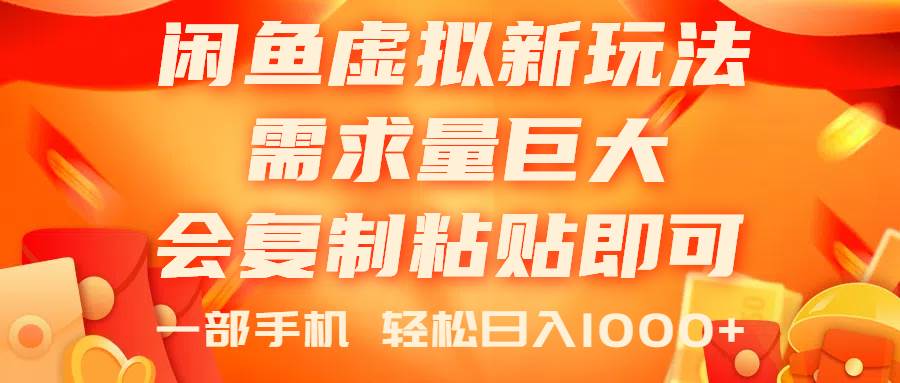 闲鱼虚拟新玩法
需求量巨大
会复制粘贴即可
一部手机 轻松日入1000+